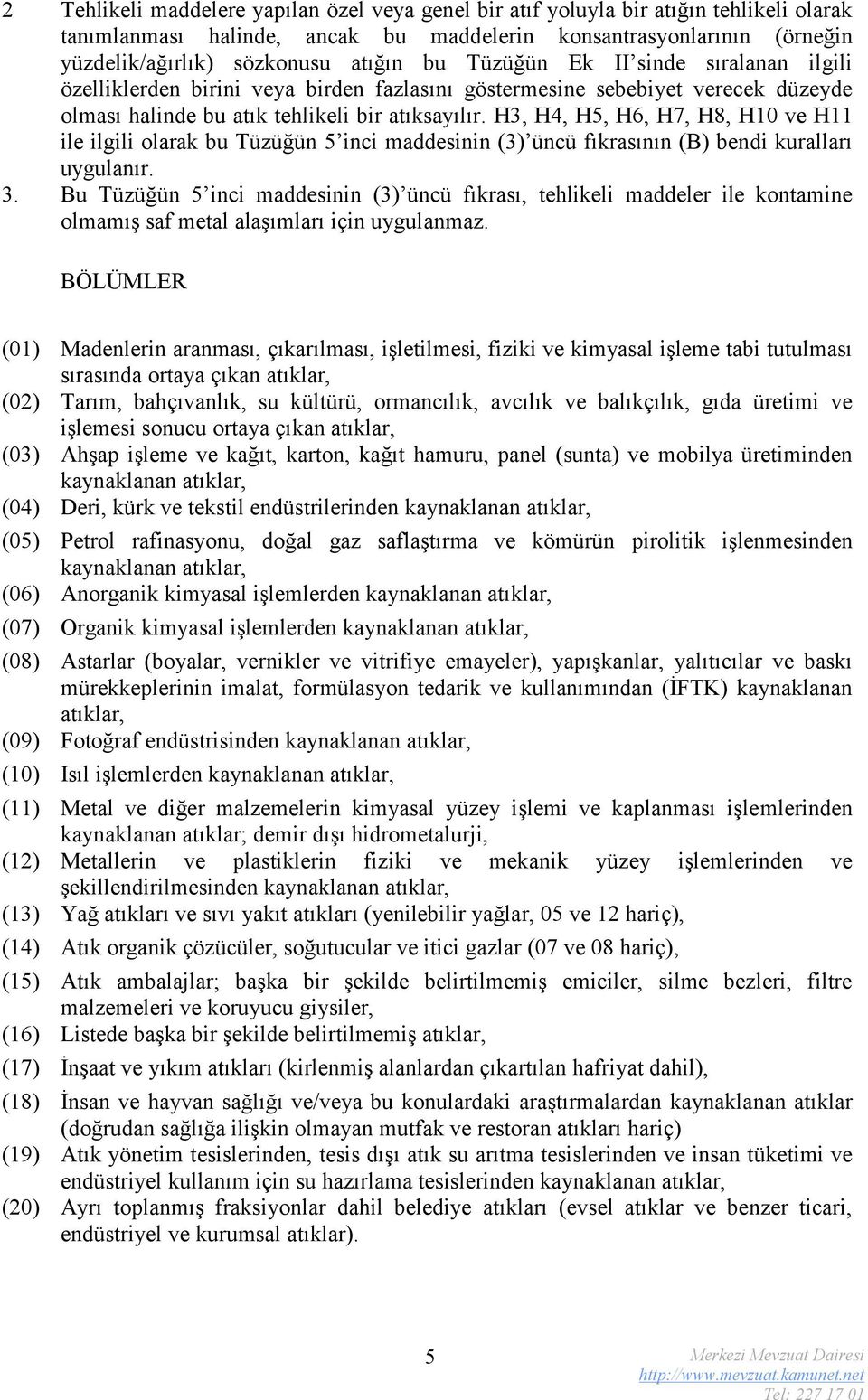 2 Tehlikeli maddelere yapılan özel veya genel bir atıf yoluyla bir atığın tehlikeli olarak tanımlanması halinde, ancak bu maddelerin konsantrasyonlarının (örneğin yüzdelik/ağırlık) sözkonusu atığın bu Tüzüğün Ek II'sinde sıralanan ilgili özelliklerden birini veya birden fazlasını göstermesine sebebiyet verecek düzeyde olması halinde bu atık tehlikeli bir atıksayılır. H3, H4, H5, H6, H7, H8, H10 ve H11 ile ilgili olarak bu Tüzüğün 5'inci maddesinin (3)'üncü fıkrasının (B) bendi kuralları uygulanır.

3. Bu Tüzüğün 5'inci maddesinin (3)'üncü fıkrası, tehlikeli maddeler ile kontamine olmamış saf metal alaşımları için uygulanmaz.

BÖLÜMLER

(01) Madenlerin aranması, çıkarılması, işletilmesi, fiziki ve kimyasal işleme tabi tutulması sırasında ortaya çıkan atıklar,
(02) Tarım, bahçıvanlık, su kültürü, ormancılık, avcılık ve balıkçılık, gıda üretimi ve işlemesi sonucu ortaya çıkan atıklar,
(03) Ahşap işleme ve kağıt, karton, kağıt hamuru, panel (sunta) ve mobilya üretiminden kaynaklanan atıklar,
(04) Deri, kürk ve tekstil endüstrilerinden kaynaklanan atıklar,
(05) Petrol rafinasyonu, doğal gaz saflaştırma ve kömürün pirolitik işlenmesinden kaynaklanan atıklar,
(06) Anorganik kimyasal işlemlerden kaynaklanan atıklar,
(07) Organik kimyasal işlemlerden kaynaklanan atıklar,
(08) Astarlar (boyalar, vernikler ve vitrifiye emayeler), yapışkanlar, yalıtıcılar ve baskı mürekkeplerinin imalat, formülasyon tedarik ve kullanımından (İFTK) kaynaklanan atıklar,
(09) Fotoğraf endüstrisinden kaynaklanan atıklar,
(10) Isıl işlemlerden kaynaklanan atıklar,
(11) Metal ve diğer malzemelerin kimyasal yüzey işlemi ve kaplanması işlemlerinden kaynaklanan atıklar; demir dışı hidrometalurji,
(12) Metallerin ve plastiklerin fiziki ve mekanik yüzey işlemlerinden ve şekillendirilmesinden kaynaklanan atıklar,
(13) Yağ atıkları ve sıvı yakıt atıkları (yenilebilir yağlar, 05 ve 12 hariç),
(14) Atık organik çözücüler, soğutucular ve itici gazlar (07 ve 08 hariç),
(15) Atık ambalajlar; başka bir şekilde belirtilmemiş emiciler, silme bezleri, filtre malzemeleri ve koruyucu giysiler,
(16) Listede başka bir şekilde belirtilmemiş atıklar,
(17) İnşaat ve yıkım atıkları (kirlenmiş alanlardan çıkartılan hafriyat dahil),
(18) İnsan ve hayvan sağlığı ve/veya bu konulardaki araştırmalardan kaynaklanan atıklar (doğrudan sağlığa ilişkin olmayan mutfak ve restoran atıkları hariç)
(19) Atık yönetim tesislerinden, tesis dışı atık su arıtma tesislerinden ve insan tüketimi ve endüstriyel kullanım için su hazırlama tesislerinden kaynaklanan atıklar,
(20) Ayrı toplanmış fraksiyonlar dahil belediye atıkları (evsel atıklar ve benzer ticari, endüstriyel ve kurumsal atıklar).

5

Merkezi Mevzuat Dairesi
http://www.mevzuat.kamunet.net
Tel: 227 17 01